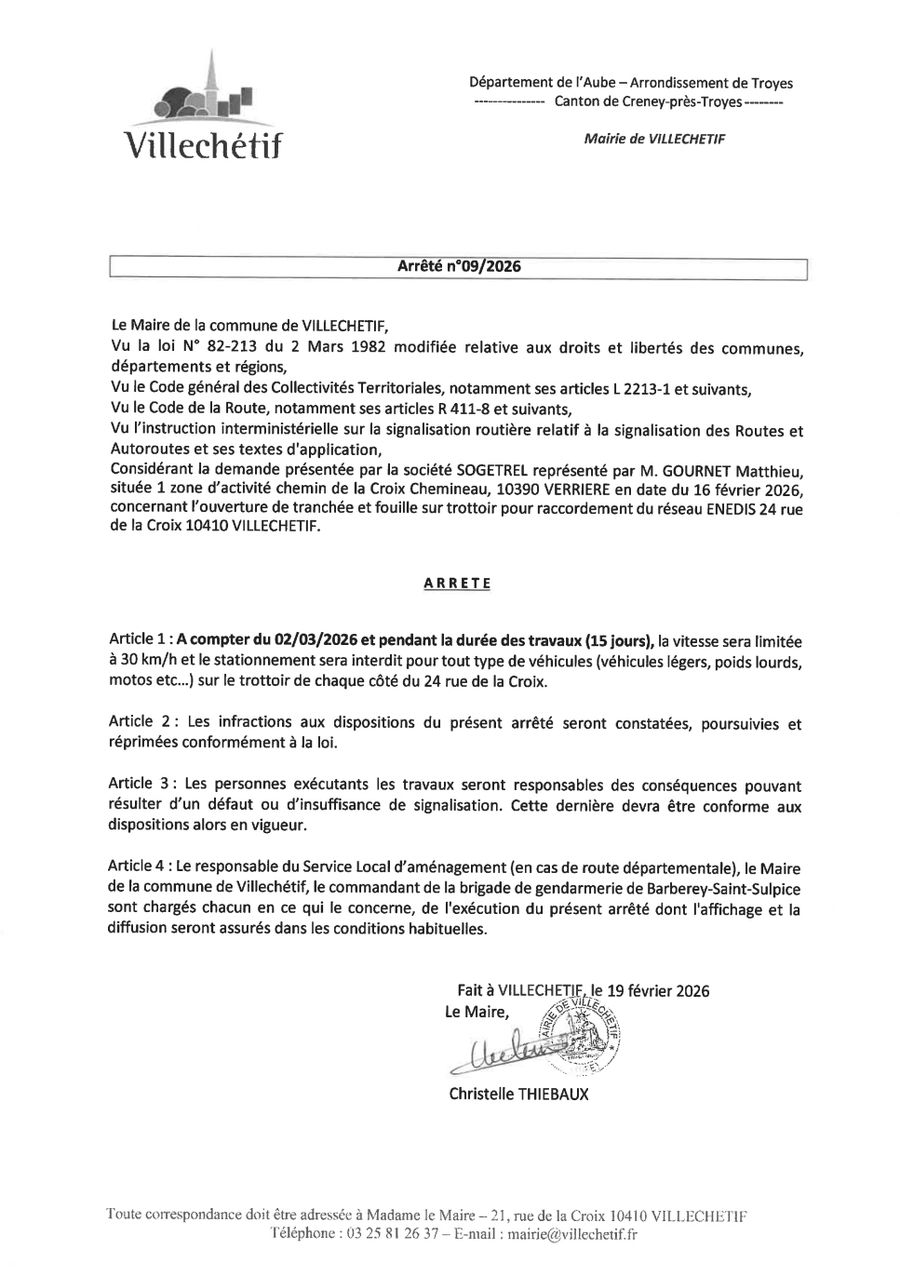 Villechétif

Département de l'Aube – Arrondissement de Troyes
-------------- Canton de Creney-près-Troyes --------

Mairie de VILLECHETIF

Arrêté n°09/2026

Le Maire de la commune de VILLECHETIF,
Vu la loi N° 82-213 du 2 Mars 1982 modifiée relative aux droits et libertés des communes, départements et régions,
Vu le Code général des Collectivités Territoriales, notamment ses articles L 2213-1 et suivants,
Vu le Code de la Route, notamment ses articles R 411-8 et suivants,
Vu l'instruction interministérielle sur la signalisation routière relatif à la signalisation des Routes et Autoroutes et ses textes d'application,
Considérant la demande présentée par la société SOGETREL représenté par M. GOURNET Matthieu, située 1 zone d'activité chemin de la Croix Chemineau, 10390 VERRIERE en date du 16 février 2026, concernant l'ouverture de tranchée et fouille sur trottoir pour raccordement du réseau ENEDIS 24 rue de la Croix 10410 VILLECHETIF.

ARRETE

Article 1 : A compter du 02/03/2026 et pendant la durée des travaux (15 jours), la vitesse sera limitée à 30 km/h et le stationnement sera interdit pour tout type de véhicules (véhicules légers, poids lourds, motos etc…) sur le trottoir de chaque côté du 24 rue de la Croix.

Article 2 : Les infractions aux dispositions du présent arrêté seront constatées, poursuivies et réprimées conformément à la loi.

Article 3 : Les personnes exécutants les travaux seront responsables des conséquences pouvant résulter d'un défaut ou d'insuffisance de signalisation. Cette dernière devra être conforme aux dispositions alors en vigueur.

Article 4 : Le responsable du Service Local d'aménagement (en cas de route départementale), le Maire de la commune de Villechétif, le commandant de la brigade de gendarmerie de Barberey-Saint-Sulpice sont chargés chacun en ce qui le concerne, de l'exécution du présent arrêté dont l'affichage et la diffusion seront assurés dans les conditions habituelles.

Fait à VILLECHETIF, le 19 février 2026
Le Maire,

MAIRIE DE VILLECHETIF

Christelle THIEBAUX

Toute correspondance doit être adressée à Madame le Maire – 21, rue de la Croix 10410 VILLECHETIF
Téléphone : 03 25 81 26 37 – E-mail : mairie@villechetif.fr